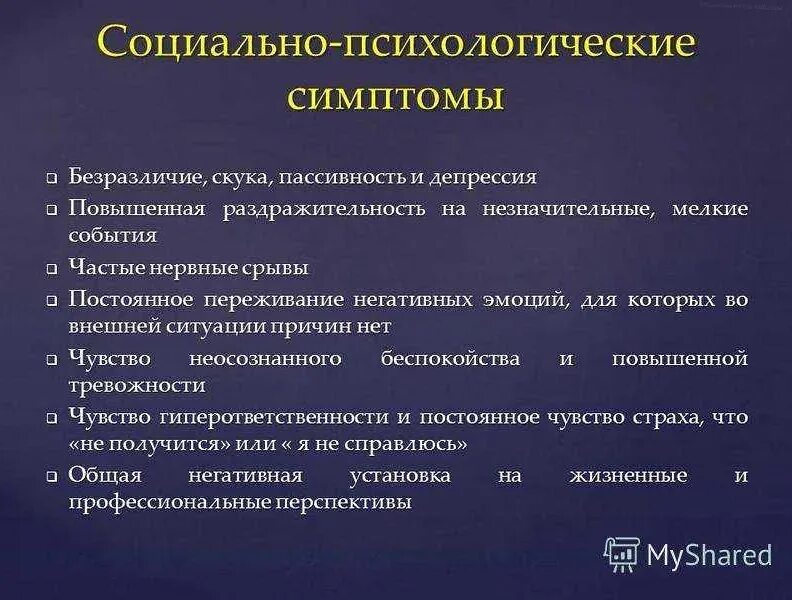 Социально-психологические симптомы

❑ Безразличие, скука, пассивность и депрессия
❑ Повышенная раздражительность на незначительные, мелкие события
❑ Частые нервные срывы
❑ Постоянное переживание негативных эмоций, для которых во внешней ситуации причин нет
❑ Чувство неосознанного беспокойства и повышенной тревожности
❑ Чувство гиперответственности и постоянное чувство страха, что «не получится» или « я не справлюсь»
❑ Общая негативная установка на жизненные и профессиональные перспективы

MyShared